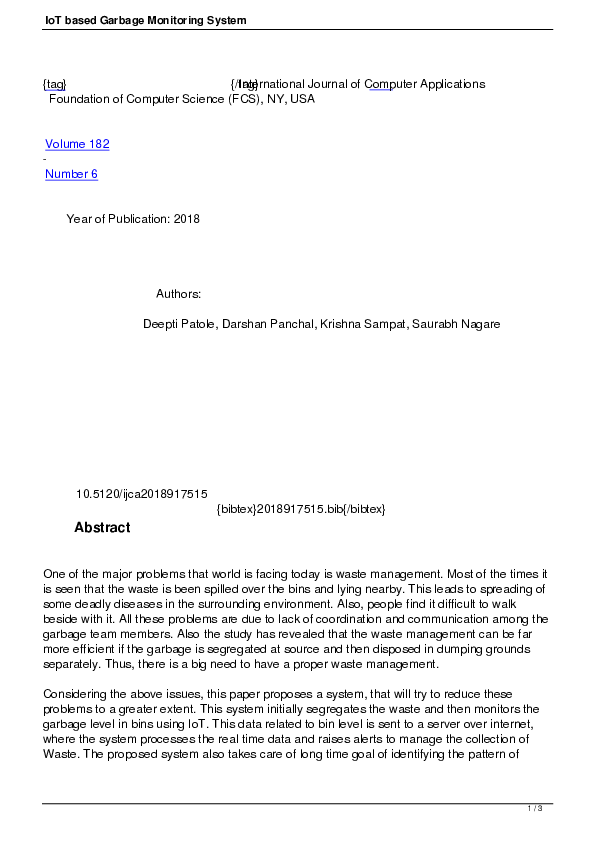 IoT based Garbage Monitoring System

{tag} {/tag} International Journal of Computer Applications
Foundation of Computer Science (FCS), NY, USA

Volume 182
-
Number 6

Year of Publication: 2018

Authors:

Deepti Patole, Darshan Panchal, Krishna Sampat, Saurabh Nagare

10.5120/ijca2018917515
{bibtex}2018917515.bib{/bibtex}

Abstract

One of the major problems that world is facing today is waste management. Most of the times it is seen that the waste is been spilled over the bins and lying nearby. This leads to spreading of some deadly diseases in the surrounding environment. Also, people find it difficult to walk beside with it. All these problems are due to lack of coordination and communication among the garbage team members. Also the study has revealed that the waste management can be far more efficient if the garbage is segregated at source and then disposed in dumping grounds separately. Thus, there is a big need to have a proper waste management.

Considering the above issues, this paper proposes a system, that will try to reduce these problems to a greater extent. This system initially segregates the waste and then monitors the garbage level in bins using IoT. This data related to bin level is sent to a server over internet, where the system processes the real time data and raises alerts to manage the collection of Waste. The proposed system also takes care of long time goal of identifying the pattern of

1 / 3